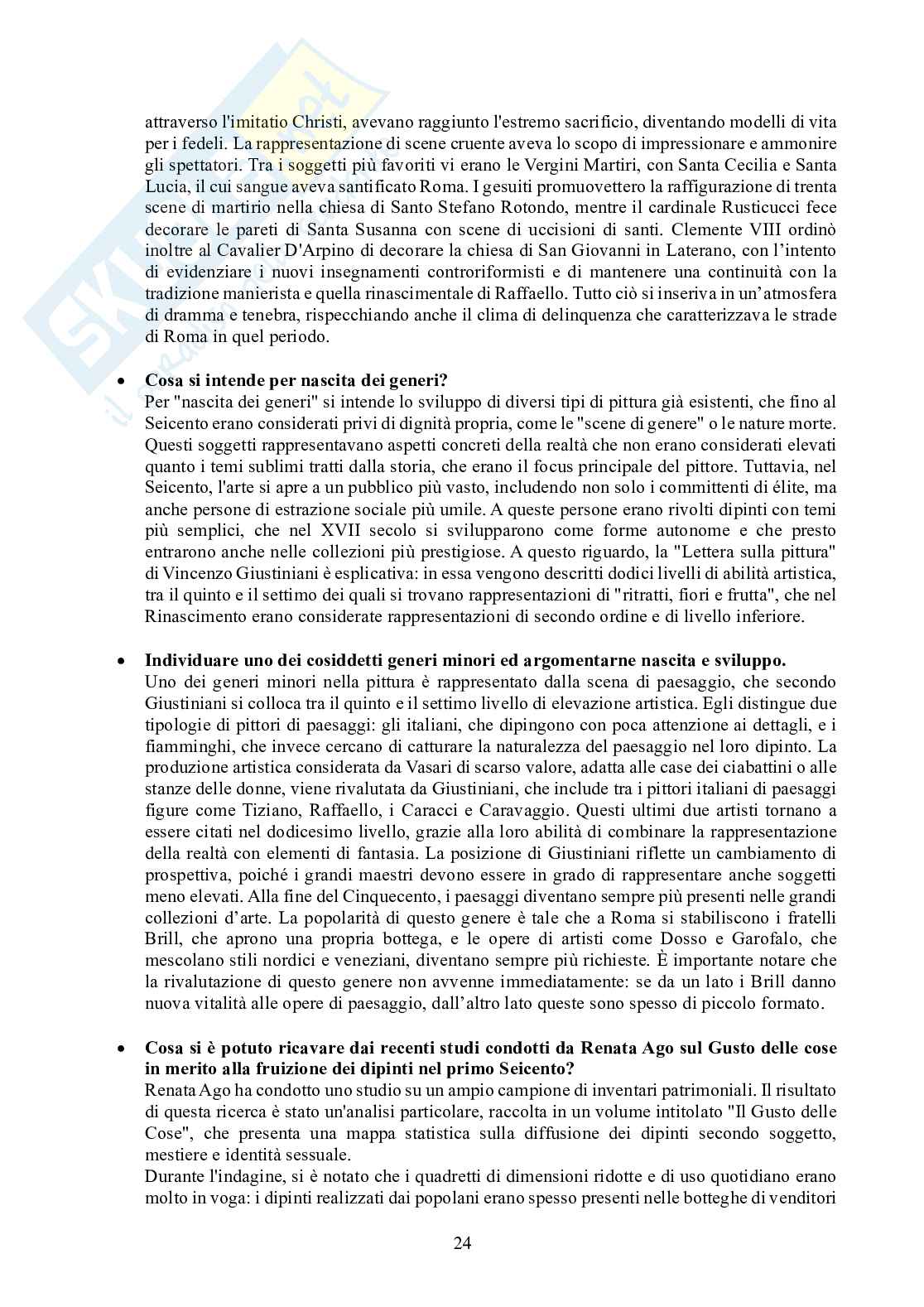 attraverso l'imitatio Christi, avevano raggiunto l'estremo sacrificio, diventando modelli di vita per i fedeli. La rappresentazione di scene cruente aveva lo scopo di impressionare e ammonire gli spettatori. Tra i soggetti più favoriti vi erano le Vergini Martiri, con Santa Cecilia e Santa Lucia, il cui sangue aveva santificato Roma. I gesuiti promuovettero la raffigurazione di trenta scene di martirio nella chiesa di Santo Stefano Rotondo, mentre il cardinale Rusticucci fece decorare le pareti di Santa Susanna con scene di uccisioni di santi. Clemente VIII ordinò inoltre al Cavalier D'Arpino di decorare la chiesa di San Giovanni in Laterano, con l'intento di evidenziare i nuovi insegnamenti controriformisti e di mantenere una continuità con la tradizione manierista e quella rinascimentale di Raffaello. Tutto ciò si inseriva in un'atmosfera di dramma e tenebra, rispecchiando anche il clima di delinquenza che caratterizzava le strade di Roma in quel periodo.

• **Cosa si intende per nascita dei generi?**
Per "nascita dei generi" si intende lo sviluppo di diversi tipi di pittura già esistenti, che fino al Seicento erano considerati privi di dignità propria, come le "scene di genere" o le nature morte. Questi soggetti rappresentavano aspetti concreti della realtà che non erano considerati elevati quanto i temi sublimi tratti dalla storia, che erano il focus principale del pittore. Tuttavia, nel Seicento, l'arte si apre a un pubblico più vasto, includendo non solo i committenti di élite, ma anche persone di estrazione sociale più umile. A queste persone erano rivolti dipinti con temi più semplici, che nel XVII secolo si svilupparono come forme autonome e che presto entrarono anche nelle collezioni più prestigiose. A questo riguardo, la "Lettera sulla pittura" di Vincenzo Giustiniani è esplicativa: in essa vengono descritti dodici livelli di abilità artistica, tra il quinto e il settimo dei quali si trovano rappresentazioni di "ritratti, fiori e frutta", che nel Rinascimento erano considerate rappresentazioni di secondo ordine e di livello inferiore.

• **Individuare uno dei cosiddetti generi minori ed argomentarne nascita e sviluppo.**
Uno dei generi minori nella pittura è rappresentato dalla scena di paesaggio, che secondo Giustiniani si colloca tra il quinto e il settimo livello di elevazione artistica. Egli distingue due tipologie di pittori di paesaggi: gli italiani, che dipingono con poca attenzione ai dettagli, e i fiamminghi, che invece cercano di catturare la naturalezza del paesaggio nel loro dipinto. La produzione artistica considerata da Vasari di scarso valore, adatta alle case dei ciabattini o alle stanze delle donne, viene rivalutata da Giustiniani, che include tra i pittori italiani di paesaggi figure come Tiziano, Raffaello, i Caracci e Caravaggio. Questi ultimi due artisti tornano a essere citati nel dodicesimo livello, grazie alla loro abilità di combinare la rappresentazione della realtà con elementi di fantasia. La posizione di Giustiniani riflette un cambiamento di prospettiva, poiché i grandi maestri devono essere in grado di rappresentare anche soggetti meno elevati. Alla fine del Cinquecento, i paesaggi diventano sempre più presenti nelle grandi collezioni d'arte. La popolarità di questo genere è tale che a Roma si stabiliscono i fratelli Brill, che aprono una propria bottega, e le opere di artisti come Dosso e Garofalo, che mescolano stili nordici e veneziani, diventano sempre più richieste. È importante notare che la rivalutazione di questo genere non avvenne immediatamente: se da un lato i Brill danno nuova vitalità alle opere di paesaggio, dall'altro lato queste sono spesso di piccolo formato.

• **Cosa si è potuto ricavare dai recenti studi condotti da Renata Ago sul Gusto delle cose in merito alla fruizione dei dipinti nel primo Seicento?**
Renata Ago ha condotto uno studio su un ampio campione di inventari patrimoniali. Il risultato di questa ricerca è stato un'analisi particolare, raccolta in un volume intitolato "Il Gusto delle Cose", che presenta una mappa statistica sulla diffusione dei dipinti secondo soggetto, mestiere e identità sessuale.
Durante l'indagine, si è notato che i quadretti di dimensioni ridotte e di uso quotidiano erano molto in voga: i dipinti realizzati dai popolani erano spesso presenti nelle botteghe di venditori

24